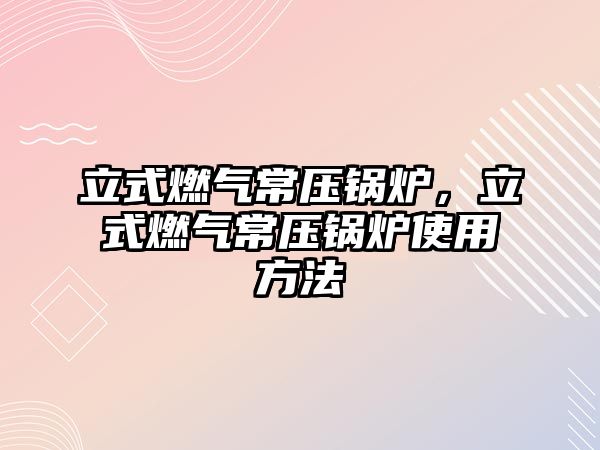 立式燃气常压锅炉，立式燃气常压锅炉使用方法